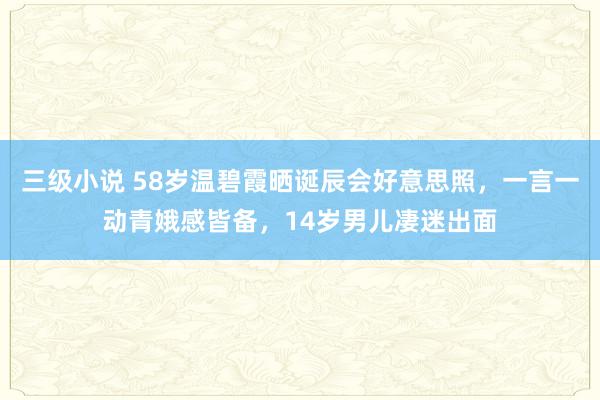 三级小说 58岁温碧霞晒诞辰会好意思照，一言一动青娥感皆备，14岁男儿凄迷出面